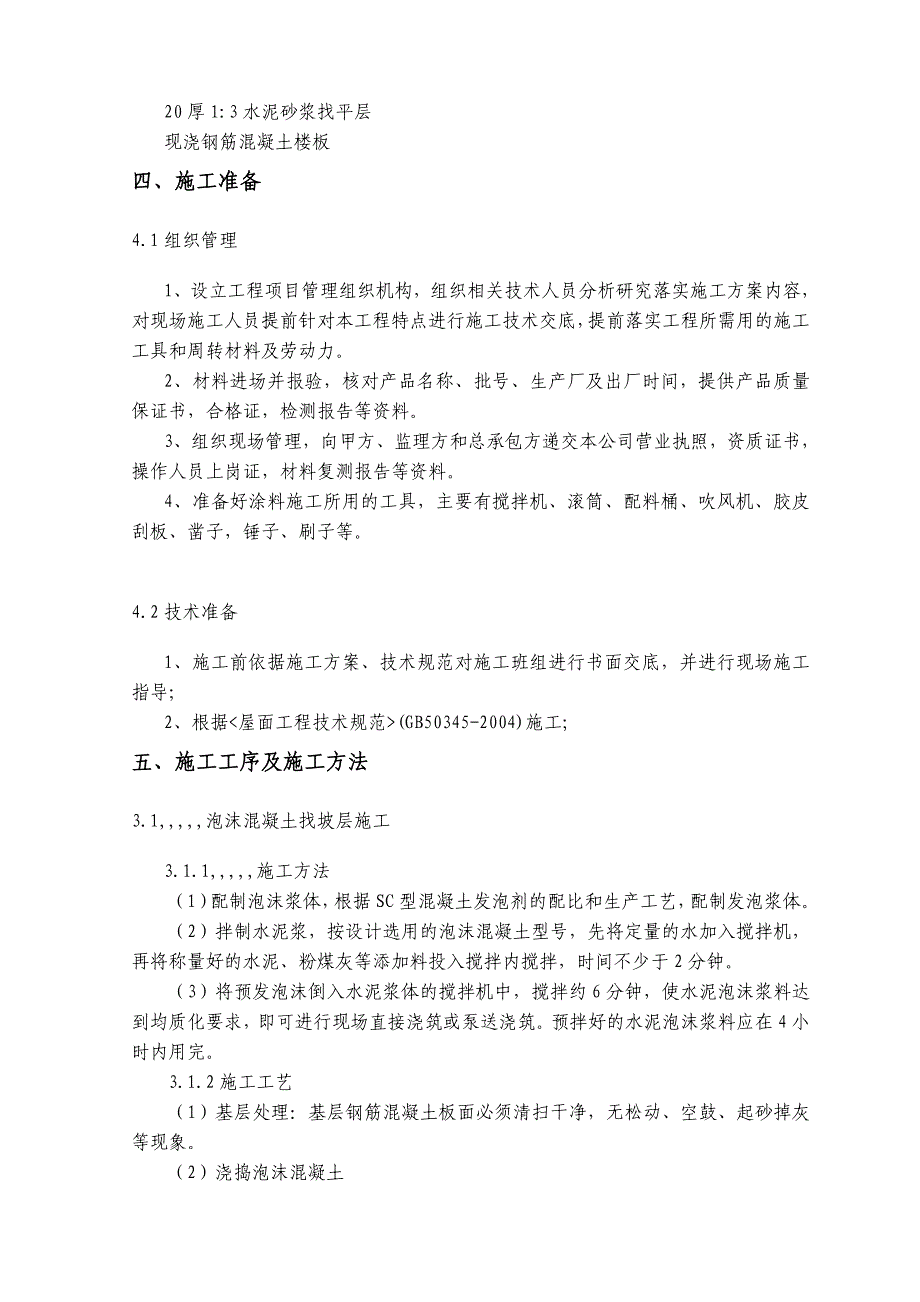 20厚1:3水泥砂浆找平层
现浇钢筋混凝土楼板

四、施工准备

4.1组织管理

1、设立工程项目管理组织机构，组织相关技术人员分析研究落实施工方案内容，对现场施工人员提前针对本工程特点进行施工技术交底，提前落实工程所需用的施工工具和周转材料及劳动力。

2、材料进场并报验，核对产品名称、批号、生产厂及出厂时间，提供产品质量保证书，合格证，检测报告等资料。

3、组织现场管理，向甲方、监理方和总承包方递交本公司营业执照，资质证书，操作人员上岗证，材料复测报告等资料。

4、准备好涂料施工所用的工具，主要有搅拌机、滚筒、配料桶、吹风机、胶皮刮板、凿子，锤子、刷子等。

4.2技术准备

1、施工前依据施工方案、技术规范对施工班组进行书面交底，并进行现场施工指导;

2、根据<屋面工程技术规范>(GB50345-2004)施工;

五、施工工序及施工方法

3.1,,,,,泡沫混凝土找坡层施工

3.1.1,,,,,施工方法

（1）配制泡沫浆体，根据SC型混凝土发泡剂的配比和生产工艺，配制发泡浆体。

（2）拌制水泥浆，按设计选用的泡沫混凝土型号，先将定量的水加入搅拌机，再将称量好的水泥、粉煤灰等添加料投入搅拌内搅拌，时间不少于2分钟。

（3）将预发泡沫倒入水泥浆体的搅拌机中，搅拌约6分钟，使水泥泡沫浆料达到均质化要求，即可进行现场直接浇筑或泵送浇筑。预拌好的水泥泡沫浆料应在4小时内用完。

3.1.2施工工艺

（1）基层处理：基层钢筋混凝土板面必须清扫干净，无松动、空鼓、起砂掉灰等现象。

（2）浇捣泡沫混凝土